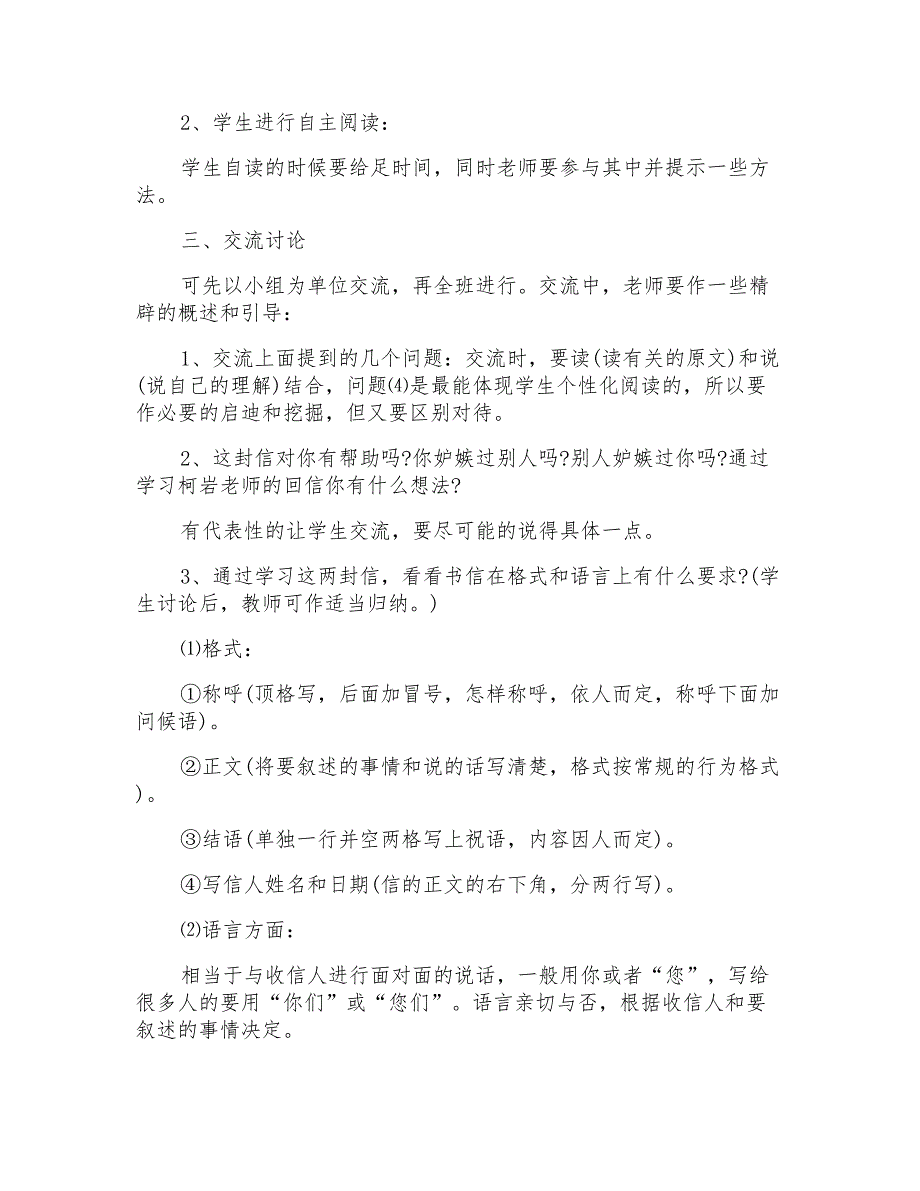 2、学生进行自主阅读：

学生自读的时候要给足时间，同时老师要参与其中并提示一些方法。

三、交流讨论

可先以小组为单位交流，再全班进行。交流中，老师要作一些精辟的概述和引导：

1、交流上面提到的几个问题：交流时，要读(读有关的原文)和说(说自己的理解)结合，问题⑷是最能体现学生个性化阅读的，所以要作必要的启迪和挖掘，但又要区别对待。

2、这封信对你有帮助吗?你妒嫉过别人吗?别人妒嫉过你吗?通过学习柯岩老师的回信你有什么想法?

有代表性的让学生交流，要尽可能的说得具体一点。

3、通过学习这两封信，看看书信在格式和语言上有什么要求?(学生讨论后，教师可作适当归纳。)

⑴格式：

①称呼(顶格写，后面加冒号，怎样称呼，依人而定，称呼下面加问候语)。

②正文(将要叙述的事情和说的话写清楚，格式按常规的行为格式)。

③结语(单独一行并空两格写上祝语，内容因人而定)。

④写信人姓名和日期(信的正文的右下角，分两行写)。

⑵语言方面：

相当于与收信人进行面对面的说话，一般用你或者“您”，写给很多人的要用“你们”或“您们”。语言亲切与否，根据收信人和要叙述的事情决定。